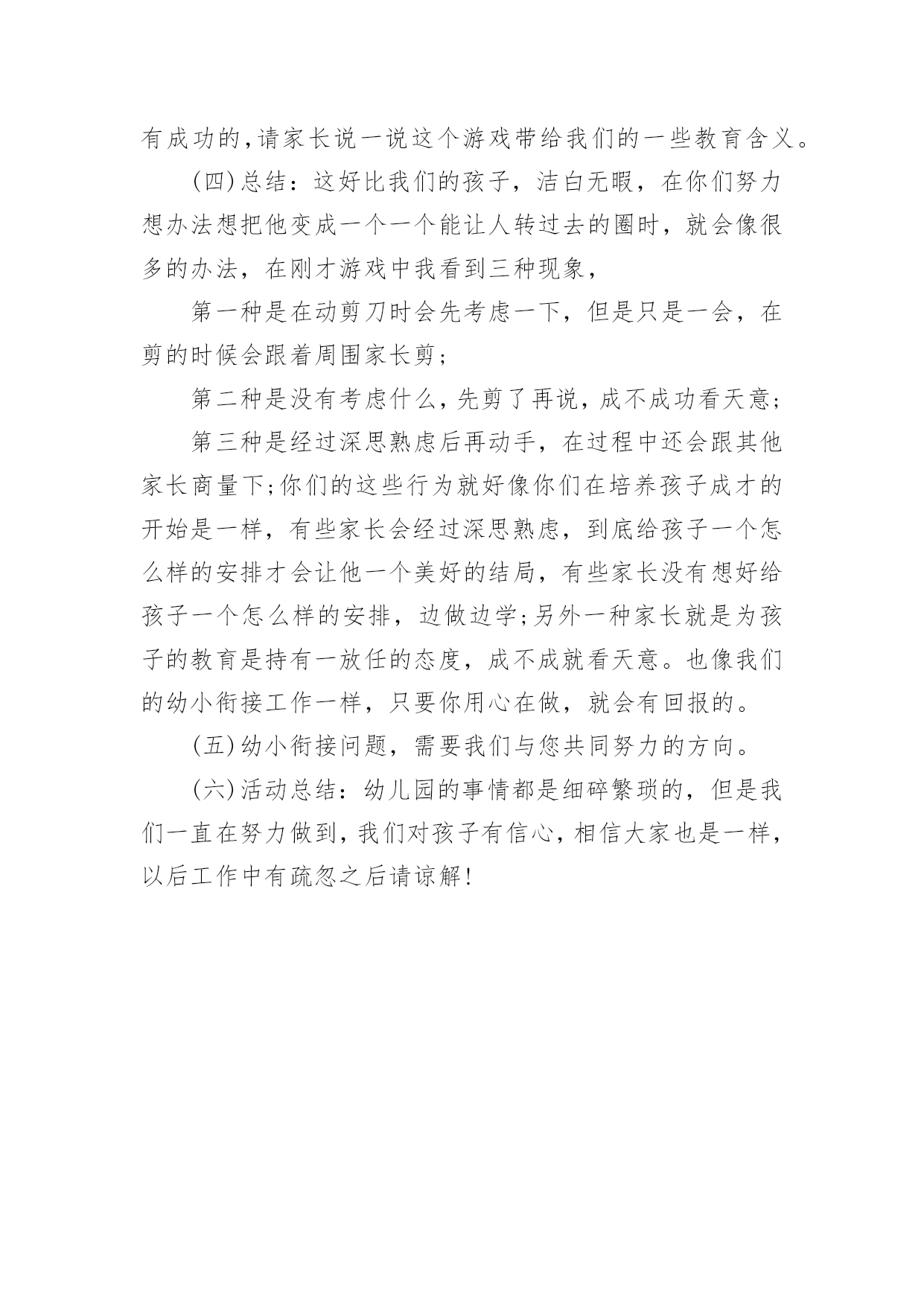 有成功的,请家长说一说这个游戏带给我们的一些教育含义。

(四)总结：这好比我们的孩子，洁白无暇，在你们努力想办法想把他变成一个一个能让人转过去的圈时，就会像很多的办法，在刚才游戏中我看到三种现象，

第一种是在动剪刀时会先考虑一下，但是只是一会，在剪的时候会跟着周围家长剪;

第二种是没有考虑什么，先剪了再说，成不成功看天意;

第三种是经过深思熟虑后再动手，在过程中还会跟其他家长商量下;你们的这些行为就好像你们在培养孩子成才的开始是一样，有些家长会经过深思熟虑，到底给孩子一个怎么样的安排才会让他一个美好的结局，有些家长没有想好给孩子一个怎么样的安排，边做边学;另外一种家长就是为孩子的教育是持有一放任的态度，成不成就看天意。也像我们的幼小衔接工作一样，只要你用心在做，就会有回报的。

(五)幼小衔接问题，需要我们与您共同努力的方向。

(六)活动总结：幼儿园的事情都是细碎繁琐的，但是我们一直在努力做到，我们对孩子有信心，相信大家也是一样，以后工作中有疏忽之后请谅解!